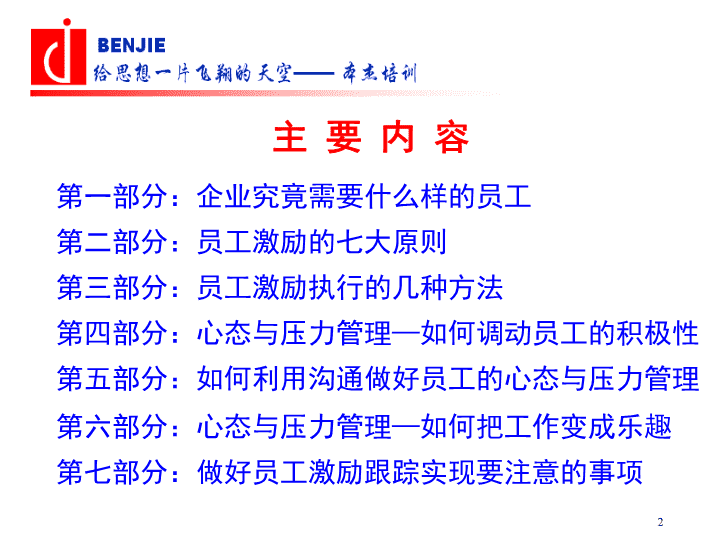 BENJIE
给思想一片飞翔的天空—— 本杰培训

主 要 内 容

第一部分：企业究竟需要什么样的员工
第二部分：员工激励的七大原则
第三部分：员工激励执行的几种方法
第四部分：心态与压力管理—如何调动员工的积极性
第五部分：如何利用沟通做好员工的心态与压力管理
第六部分：心态与压力管理—如何把工作变成乐趣
第七部分：做好员工激励跟踪实现要注意的事项

2